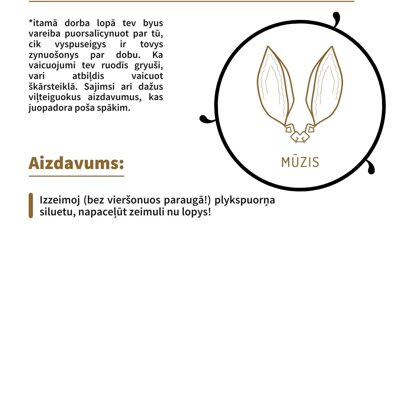 *itamā dorba lopā tev byus vareiba puorsalīcynuot par tū, cik vyspuseigys ir tovys zynuošonys par dobu. Ka vaicuojumi tev ruodīs gryuši, vari atbiļdis vaicuot škārsteiklā. Sajimsi ari dažus viļteiguokus aizdavumus, kas juopadora poša spākim.

MŪZIS

Aizdavums:

Izzeimoj (bez vieršonuos paraugā!) plykspuorņa siluetu, napaceļūt zeimuli nu lopys!